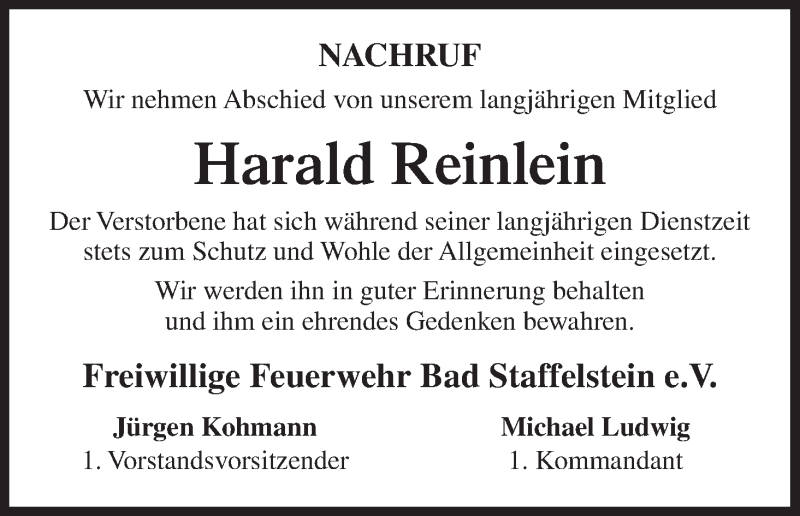 NACHRUF

Wir nehmen Abschied von unserem langjährigen Mitglied

Harald Reinlein

Der Verstorbene hat sich während seiner langjährigen Dienstzeit stets zum Schutz und Wohle der Allgemeinheit eingesetzt.

Wir werden ihn in guter Erinnerung behalten und ihm ein ehrendes Gedenken bewahren.

Freiwillige Feuerwehr Bad Staffelstein e.V.

Jürgen Kohmann
1. Vorstandsvorsitzender

Michael Ludwig
1. Kommandant